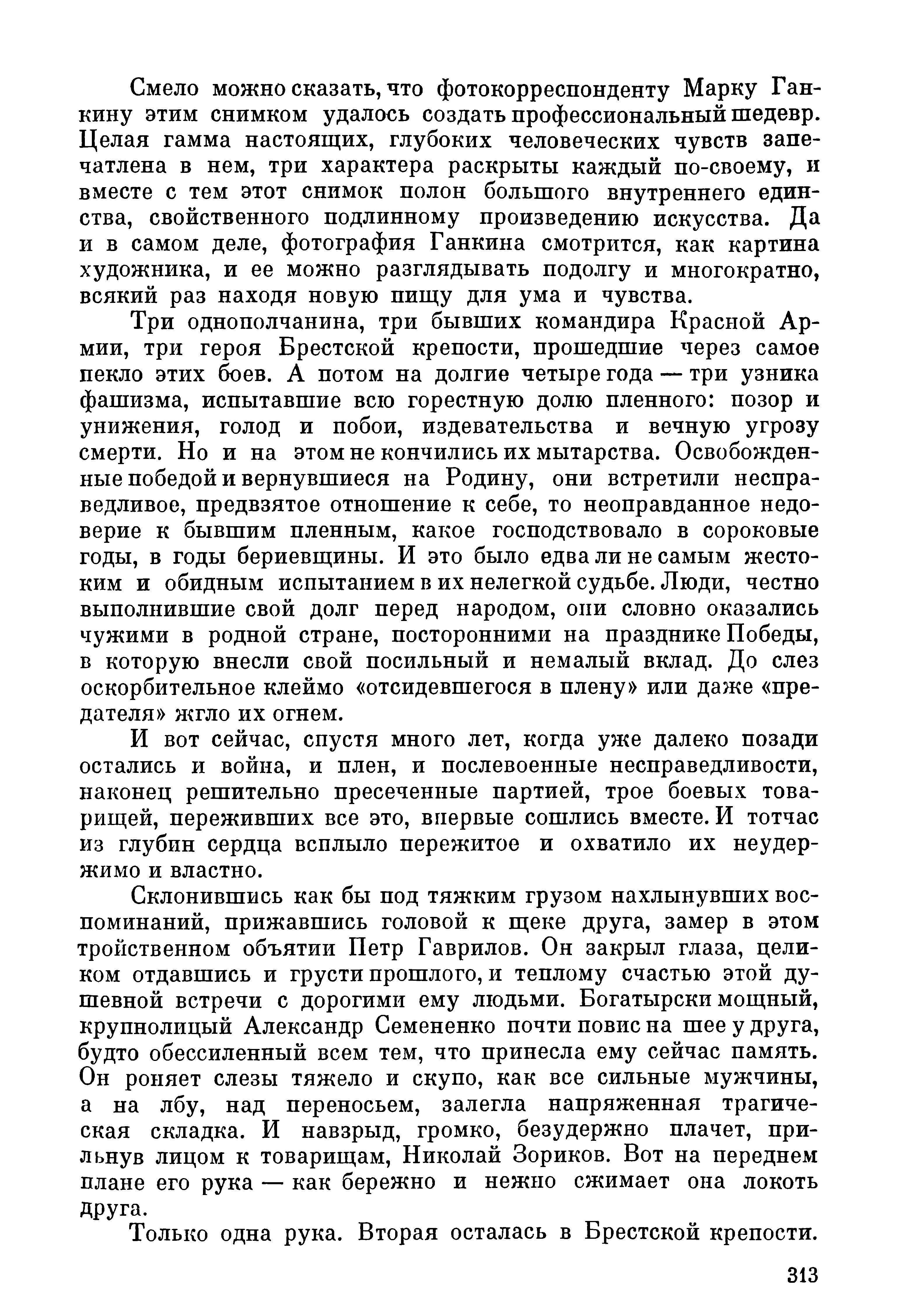 Смело можно сказать, что фотокорреспонденту Марку Ганкину этим снимком удалось создать профессиональный шедевр. Целая гамма настоящих, глубоких человеческих чувств запечатлена в нем, три характера раскрыты каждый по-своему, и вместе с тем этот снимок полон большого внутреннего единства, свойственного подлинному произведению искусства. Да и в самом деле, фотография Ганкина смотрится, как картина художника, и ее можно разглядывать подолгу и многократно, всякий раз находя новую пищу для ума и чувства.

Три однополчанина, три бывших командира Красной Армии, три героя Брестской крепости, прошедшие через самое пекло этих боев. А потом на долгие четыре года — три узника фашизма, испытавшие всю горестную долю пленного: позор и унижения, голод и побои, издевательства и вечную угрозу смерти. Но и на этом не кончились их мытарства. Освобожденные победой и вернувшиеся на Родину, они встретили несправедливое, предвзятое отношение к себе, то неоправданное недоверие к бывшим пленным, какое господствовало в сороковые годы, в годы бериевщины. И это было едва ли не самым жестоким и обидным испытанием в их нелегкой судьбе. Люди, честно выполнившие свой долг перед народом, они словно оказались чужими в родной стране, посторонними на празднике Победы, в которую внесли свой посильный и немалый вклад. До слез оскорбительное клеймо «отсидевшегося в плену» или даже «предателя» жгло их огнем.

И вот сейчас, спустя много лет, когда уже далеко позади остались и война, и плен, и послевоенные несправедливости, наконец решительно пресеченные партией, трое боевых товарищей, переживших все это, впервые сошлись вместе. И тотчас из глубин сердца всплыло пережитое и охватило их неудержимо и властно.

Склонившись как бы под тяжким грузом нахлынувших воспоминаний, прижавшись головой к щеке друга, замер в этом тройственном объятии Петр Гаврилов. Он закрыл глаза, целиком отдавшись и грусти прошлого, и теплому счастью этой душевной встречи с дорогими ему людьми. Богатырски мощный, крупнолицый Александр Семененко почти повис на шее у друга, будто обессиленный всем тем, что принесла ему сейчас память. Он роняет слезы тяжело и скупо, как все сильные мужчины, а на лбу, над переносьем, залегла напряженная трагическая складка. И навзрыд, громко, безудержно плачет, прильнув лицом к товарищам, Николай Зориков. Вот на переднем плане его рука — как бережно и нежно сжимает она локоть друга.

Только одна рука. Вторая осталась в Брестской крепости.

313